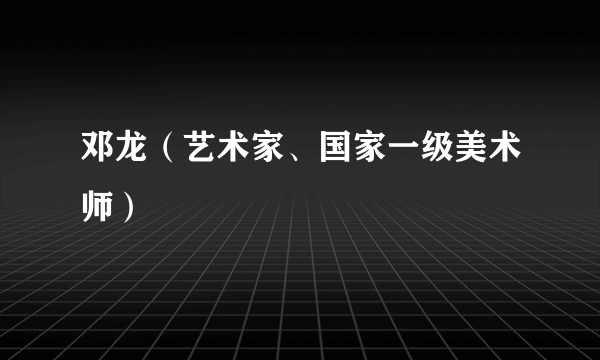 邓龙（艺术家、国家一级美术师）